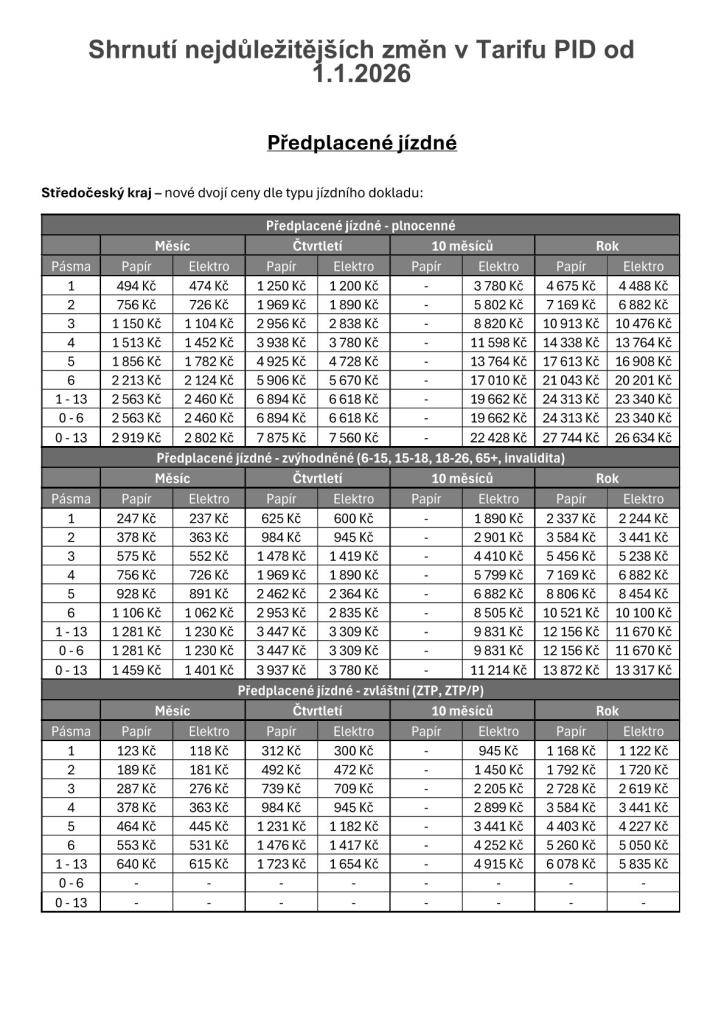 Shrnutí nejdůležitějších změn v Tarifu PID od 1.1.2026

Předplacené jízdné

Středočeský kraj – nové dvojí ceny dle typu jízdního dokladu:

| Předplacené jízdné - plnocenné | | | | | | | | |
|---|---|---|---|---|---|---|---|---|
| | Měsíc | | Čtvrtletí | | 10 měsíců | | Rok | |
| Pásma | Papír | Elektro | Papír | Elektro | Papír | Elektro | Papír | Elektro |
| 1 | 494 Kč | 474 Kč | 1 250 Kč | 1 200 Kč | - | 3 780 Kč | 4 675 Kč | 4 488 Kč |
| 2 | 756 Kč | 726 Kč | 1 969 Kč | 1 890 Kč | - | 5 802 Kč | 7 169 Kč | 6 882 Kč |
| 3 | 1 150 Kč | 1 104 Kč | 2 956 Kč | 2 838 Kč | - | 8 820 Kč | 10 913 Kč | 10 476 Kč |
| 4 | 1 513 Kč | 1 452 Kč | 3 938 Kč | 3 780 Kč | - | 11 598 Kč | 14 338 Kč | 13 764 Kč |
| 5 | 1 856 Kč | 1 782 Kč | 4 925 Kč | 4 728 Kč | - | 13 764 Kč | 17 613 Kč | 16 908 Kč |
| 6 | 2 213 Kč | 2 124 Kč | 5 906 Kč | 5 670 Kč | - | 17 010 Kč | 21 043 Kč | 20 201 Kč |
| 1 - 13 | 2 563 Kč | 2 460 Kč | 6 894 Kč | 6 618 Kč | - | 19 662 Kč | 24 313 Kč | 23 340 Kč |
| 0 - 6 | 2 563 Kč | 2 460 Kč | 6 894 Kč | 6 618 Kč | - | 19 662 Kč | 24 313 Kč | 23 340 Kč |
| 0 - 13 | 2 919 Kč | 2 802 Kč | 7 875 Kč | 7 560 Kč | - | 22 428 Kč | 27 744 Kč | 26 634 Kč |
| Předplacené jízdné - zvýhodněné (6-15, 15-18, 18-26, 65+, invalidita) | | | | | | | | |
| | Měsíc | | Čtvrtletí | | 10 měsíců | | Rok | |
| Pásma | Papír | Elektro | Papír | Elektro | Papír | Elektro | Papír | Elektro |
| 1 | 247 Kč | 237 Kč | 625 Kč | 600 Kč | - | 1 890 Kč | 2 337 Kč | 2 244 Kč |
| 2 | 378 Kč | 363 Kč | 984 Kč | 945 Kč | - | 2 901 Kč | 3 584 Kč | 3 441 Kč |
| 3 | 575 Kč | 552 Kč | 1 478 Kč | 1 419 Kč | - | 4 410 Kč | 5 456 Kč | 5 238 Kč |
| 4 | 756 Kč | 726 Kč | 1 969 Kč | 1 890 Kč | - | 5 799 Kč | 7 169 Kč | 6 882 Kč |
| 5 | 928 Kč | 891 Kč | 2 462 Kč | 2 364 Kč | - | 6 882 Kč | 8 806 Kč | 8 454 Kč |
| 6 | 1 106 Kč | 1 062 Kč | 2 953 Kč | 2 835 Kč | - | 8 505 Kč | 10 521 Kč | 10 100 Kč |
| 1 - 13 | 1 281 Kč | 1 230 Kč | 3 447 Kč | 3 309 Kč | - | 9 831 Kč | 12 156 Kč | 11 670 Kč |
| 0 - 6 | 1 281 Kč | 1 230 Kč | 3 447 Kč | 3 309 Kč | - | 9 831 Kč | 12 156 Kč | 11 670 Kč |
| 0 - 13 | 1 459 Kč | 1 401 Kč | 3 937 Kč | 3 780 Kč | - | 11 214 Kč | 13 872 Kč | 13 317 Kč |
| Předplacené jízdné - zvláštní (ZTP, ZTP/P) | | | | | | | | |
| | Měsíc | | Čtvrtletí | | 10 měsíců | | Rok | |
| Pásma | Papír | Elektro | Papír | Elektro | Papír | Elektro | Papír | Elektro |
| 1 | 123 Kč | 118 Kč | 312 Kč | 300 Kč | - | 945 Kč | 1 168 Kč | 1 122 Kč |
| 2 | 189 Kč | 181 Kč | 492 Kč | 472 Kč | - | 1 450 Kč | 1 792 Kč | 1 720 Kč |
| 3 | 287 Kč | 276 Kč | 739 Kč | 709 Kč | - | 2 205 Kč | 2 728 Kč | 2 619 Kč |
| 4 | 378 Kč | 363 Kč | 984 Kč | 945 Kč | - | 2 899 Kč | 3 584 Kč | 3 441 Kč |
| 5 | 464 Kč | 445 Kč | 1 231 Kč | 1 182 Kč | - | 3 441 Kč | 4 403 Kč | 4 227 Kč |
| 6 | 553 Kč | 531 Kč | 1 476 Kč | 1 417 Kč | - | 4 252 Kč | 5 260 Kč | 5 050 Kč |
| 1 - 13 | 640 Kč | 615 Kč | 1 723 Kč | 1 654 Kč | - | 4 915 Kč | 6 078 Kč | 5 835 Kč |
| 0 - 6 | - | - | - | - | - | - | - | - |
| 0 - 13 | - | - | - | - | - | - | - | - |